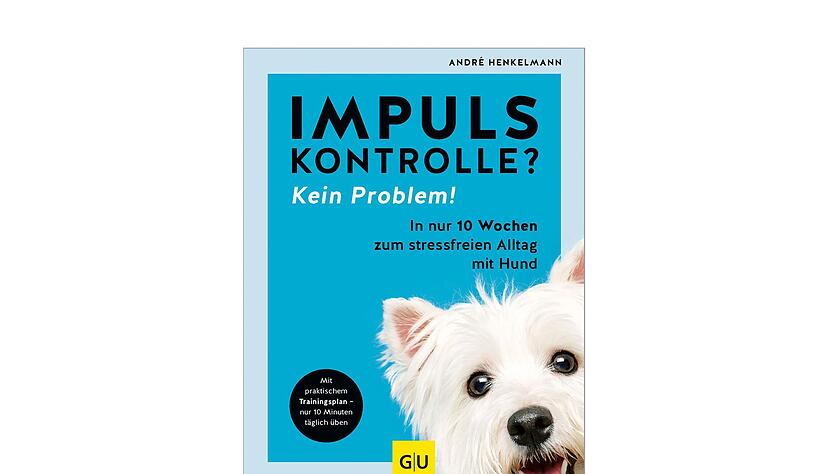 ANDRÉ HENKELMANN

IMPULS KONTROLLE?

Kein Problem!

In nur 10 Wochen zum stressfreien Alltag mit Hund

Mit praktischem Trainingsplan – nur 10 Minuten täglich üben

GU